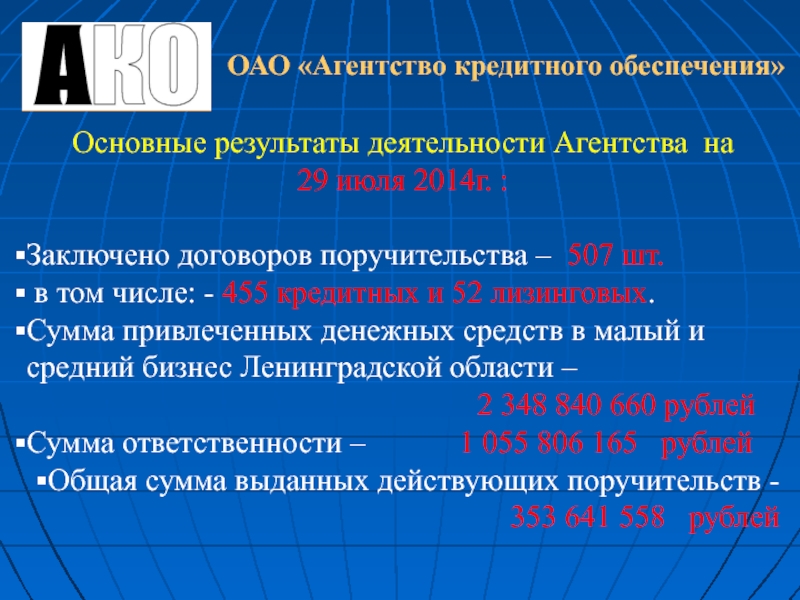 АКО

ОАО «Агентство кредитного обеспечения»

Основные результаты деятельности Агентства на 29 июля 2014г. :

▪Заключено договоров поручительства – 507 шт.
▪ в том числе: - 455 кредитных и 52 лизинговых.
▪Сумма привлеченных денежных средств в малый и средний бизнес Ленинградской области –
2 348 840 660 рублей
▪Сумма ответственности – 1 055 806 165 рублей
▪Общая сумма выданных действующих поручительств -
353 641 558 рублей